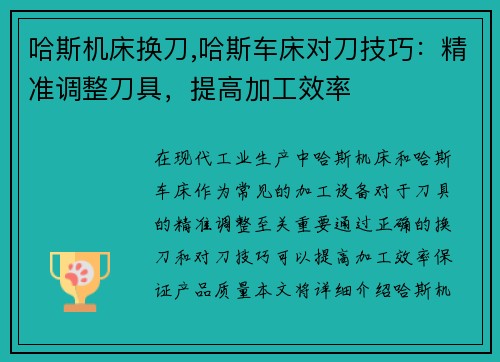 哈斯机床换刀,哈斯车床对刀技巧：精准调整刀具，提高加工效率

在现代工业生产中哈斯机床和哈斯车床作为常见的加工设备对于刀具的精准调整至关重要通过正确的换刀和对刀技巧可以提高加工效率保证产品质量本文将详细介绍哈斯机